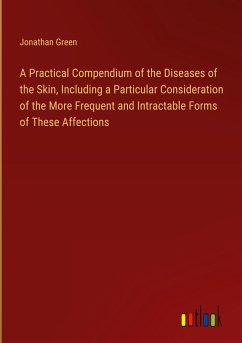 Jonathan Green

A Practical Compendium of the Diseases of the Skin, Including a Particular Consideration of the More Frequent and Intractable Forms of These Affections

outlook